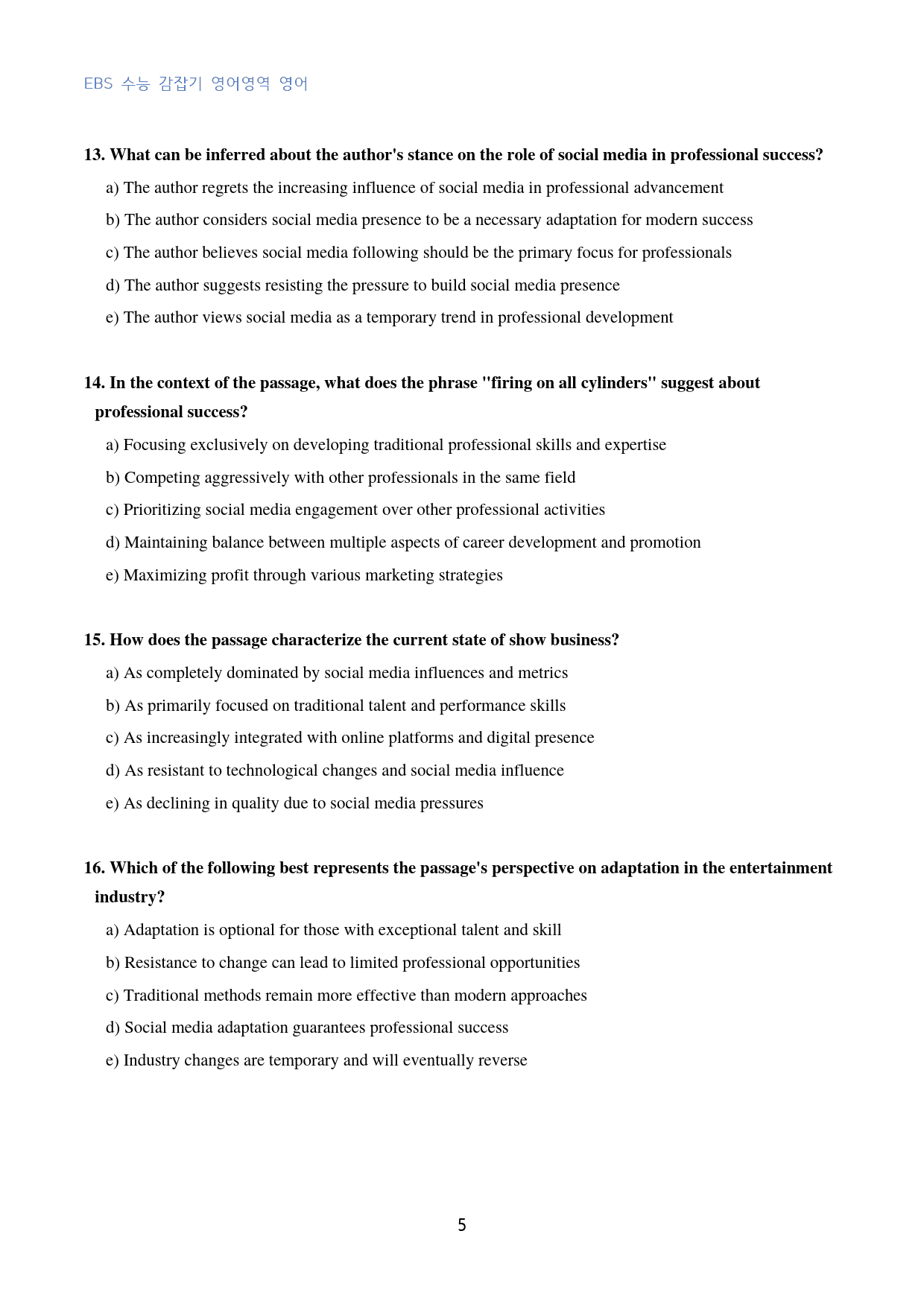 EBS 수능 감잡기 영어영역 영어

13. What can be inferred about the author's stance on the role of social media in professional success?

a) The author regrets the increasing influence of social media in professional advancement

b) The author considers social media presence to be a necessary adaptation for modern success

c) The author believes social media following should be the primary focus for professionals

d) The author suggests resisting the pressure to build social media presence

e) The author views social media as a temporary trend in professional development

14. In the context of the passage, what does the phrase "firing on all cylinders" suggest about professional success?

a) Focusing exclusively on developing traditional professional skills and expertise

b) Competing aggressively with other professionals in the same field

c) Prioritizing social media engagement over other professional activities

d) Maintaining balance between multiple aspects of career development and promotion

e) Maximizing profit through various marketing strategies

15. How does the passage characterize the current state of show business?

a) As completely dominated by social media influences and metrics

b) As primarily focused on traditional talent and performance skills

c) As increasingly integrated with online platforms and digital presence

d) As resistant to technological changes and social media influence

e) As declining in quality due to social media pressures

16. Which of the following best represents the passage's perspective on adaptation in the entertainment industry?

a) Adaptation is optional for those with exceptional talent and skill

b) Resistance to change can lead to limited professional opportunities

c) Traditional methods remain more effective than modern approaches

d) Social media adaptation guarantees professional success

e) Industry changes are temporary and will eventually reverse

5